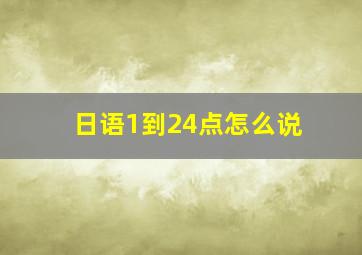 日语1到24点怎么说